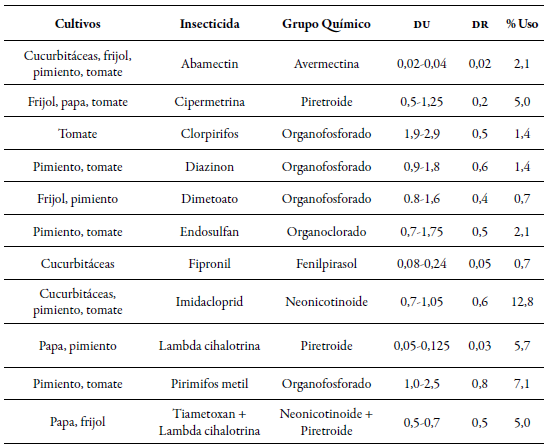 | Cultivos | Insecticida | Grupo Químico | DU | DR | % Uso |
|---|---|---|---|---|---|
| Cucurbitáceas, frijol, pimiento, tomate | Abamectin | Avermectina | 0,02-0,04 | 0,02 | 2,1 |
| Frijol, papa, tomate | Cipermetrina | Piretroide | 0,5-1,25 | 0,2 | 5,0 |
| Tomate | Clorpirifos | Organofosforado | 1,9-2,9 | 0,5 | 1,4 |
| Pimiento, tomate | Diazinon | Organofosforado | 0,9-1,8 | 0,6 | 1,4 |
| Frijol, pimiento | Dimetoato | Organofosforado | 0.8-1,6 | 0,4 | 0,7 |
| Pimiento, tomate | Endosulfan | Organoclorado | 0,7-1,75 | 0,5 | 2,1 |
| Cucurbitáceas | Fipronil | Fenilpirasol | 0,08-0,24 | 0,05 | 0,7 |
| Cucurbitáceas, pimiento, tomate | Imidacloprid | Neonicotinoide | 0,7-1,05 | 0,6 | 12,8 |
| Papa, pimiento | Lambda cihalotrina | Piretroide | 0,05-0,125 | 0,03 | 5,7 |
| Pimiento, tomate | Pirimifos metil | Organofosforado | 1,0-2,5 | 0,8 | 7,1 |
| Papa, frijol | Tiametoxan + Lambda cihalotrina | Neonicotinoide + Piretroide | 0,5-0,7 | 0,5 | 5,0 |